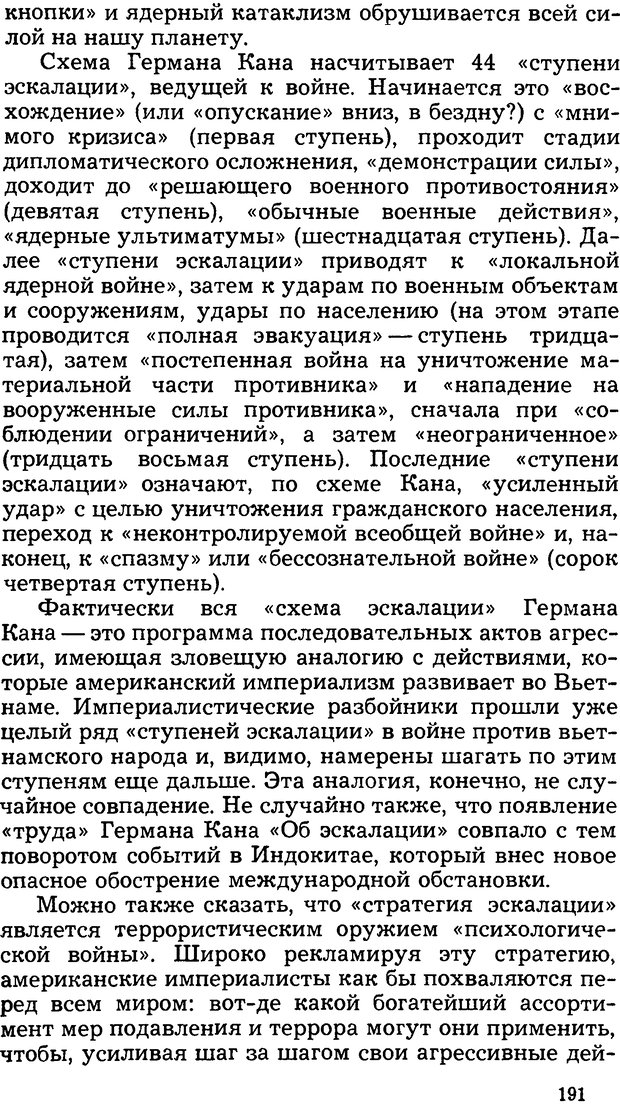 кнопки» и ядерный катаклизм обрушивается всей силой на нашу планету.

Схема Германа Кана насчитывает 44 «ступени эскалации», ведущей к войне. Начинается это «восхождение» (или «опускание» вниз, в бездну?) с «мнимого кризиса» (первая ступень), проходит стадии дипломатического осложнения, «демонстрации силы», доходит до «решающего военного противостояния» (девятая ступень), «обычные военные действия», «ядерные ультиматумы» (шестнадцатая ступень). Далее «ступени эскалации» приводят к «локальной ядерной войне», затем к ударам по военным объектам и сооружениям, удары по населению (на этом этапе проводится «полная эвакуация» — ступень тридцатая), затем «постепенная война на уничтожение материальной части противника» и «нападение на вооруженные силы противника», сначала при «соблюдении ограничений», а затем «неограниченное» (тридцать восьмая ступень). Последние «ступени эскалации» означают, по схеме Кана, «усиленный удар» с целью уничтожения гражданского населения, переход к «неконтролируемой всеобщей войне» и, наконец, к «спазму» или «бессознательной войне» (сорок четвертая ступень).

Фактически вся «схема эскалации» Германа Кана — это программа последовательных актов агрессии, имеющая зловещую аналогию с действиями, которые американский империализм развивает во Вьетнаме. Империалистические разбойники прошли уже целый ряд «ступеней эскалации» в войне против вьетнамского народа и, видимо, намерены шагать по этим ступеням еще дальше. Эта аналогия, конечно, не случайное совпадение. Не случайно также, что появление «труда» Германа Кана «Об эскалации» совпало с тем поворотом событий в Индокитае, который внес новое опасное обострение международной обстановки.

Можно также сказать, что «стратегия эскалации» является террористическим оружием «психологической войны». Широко рекламируя эту стратегию, американские империалисты как бы похваляются перед всем миром: вот-де какой богатейший ассортимент мер подавления и террора могут они применить, чтобы, усиливая шаг за шагом свои агрессивные дей-

191